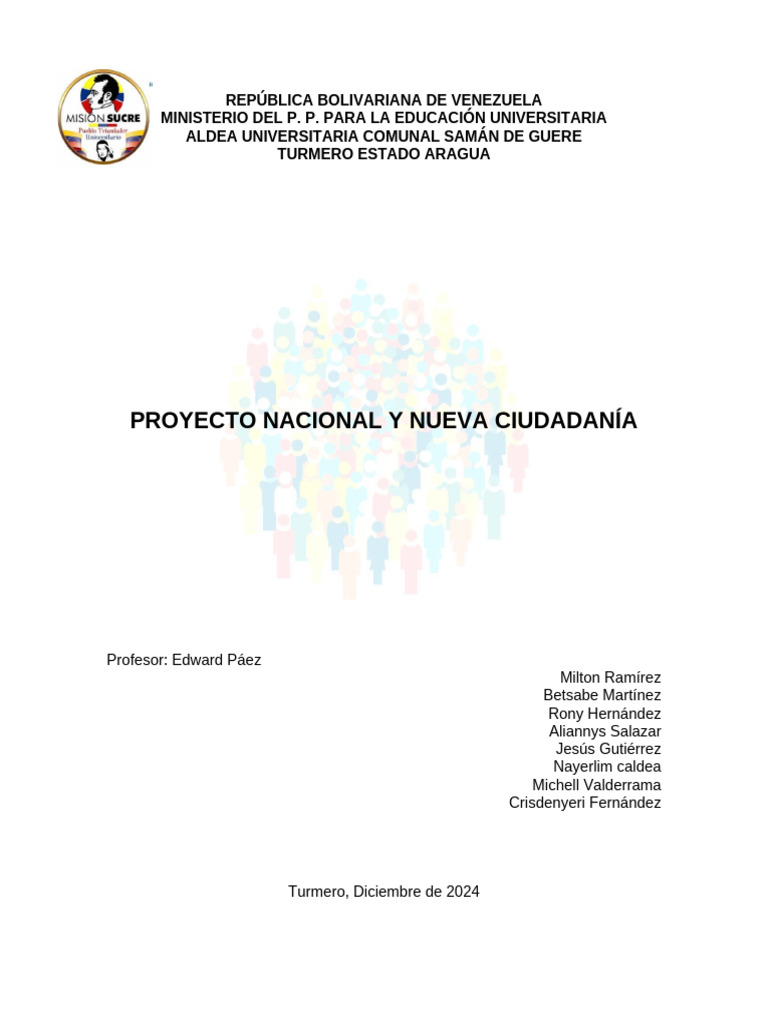 MISIÓN SUCRE
Pueblo Triunfador Universitario

REPÚBLICA BOLIVARIANA DE VENEZUELA
MINISTERIO DEL P. P. PARA LA EDUCACIÓN UNIVERSITARIA
ALDEA UNIVERSITARIA COMUNAL SAMÁN DE GUERE
TURMERO ESTADO ARAGUA

PROYECTO NACIONAL Y NUEVA CIUDADANÍA

Profesor: Edward Páez

Milton Ramírez
Betsabe Martínez
Rony Hernández
Aliannys Salazar
Jesús Gutiérrez
Nayerlim caldea
Michell Valderrama
Crisdenyeri Fernández

Turmero, Diciembre de 2024